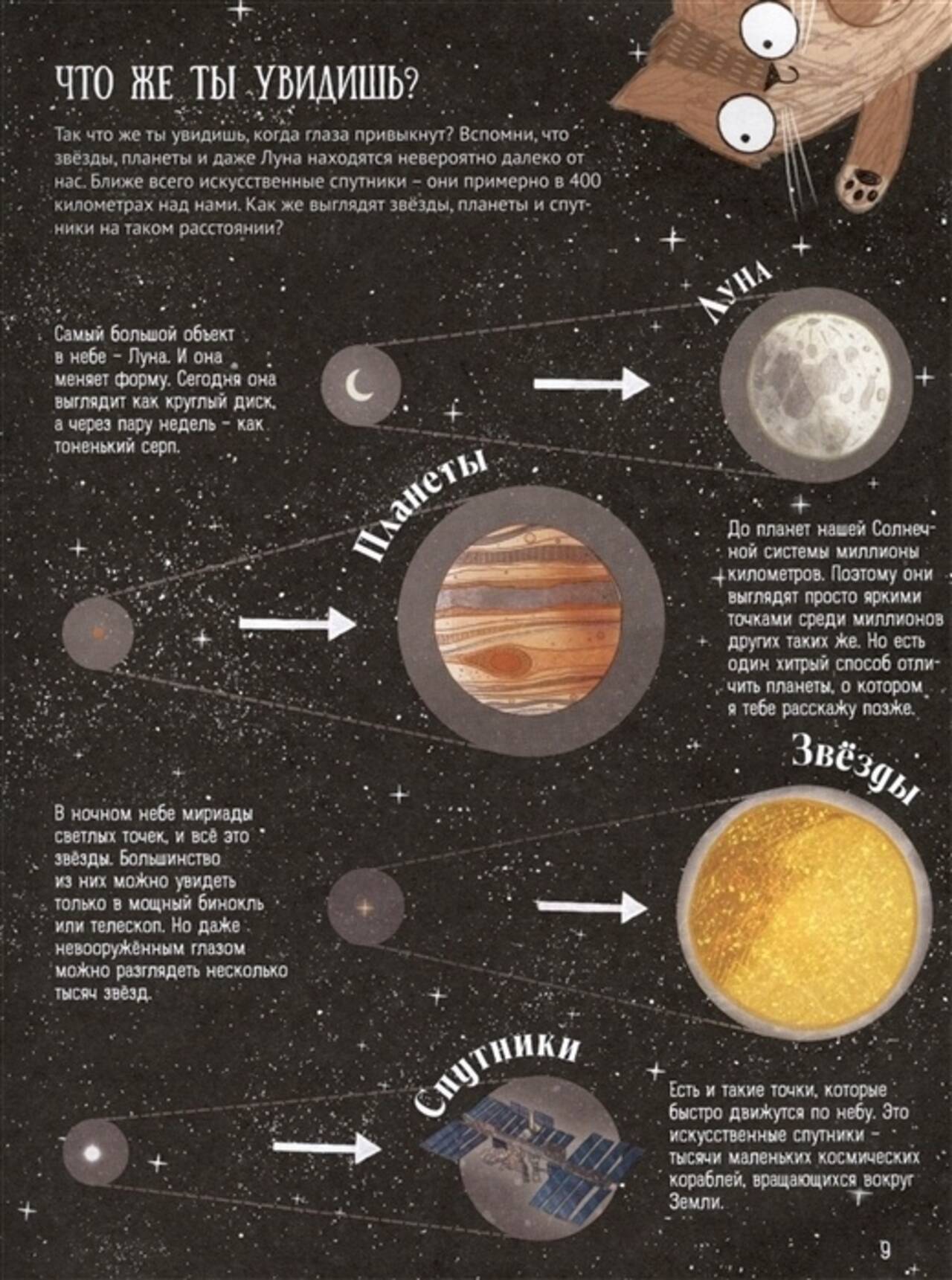 ЧТО ЖЕ ТЫ УВИДИШЬ?

Так что же ты увидишь, когда глаза привыкнут? Вспомни, что звёзды, планеты и даже Луна находятся невероятно далеко от нас. Ближе всего искусственные спутники – они примерно в 400 километрах над нами. Как же выглядят звёзды, планеты и спутники на таком расстоянии?

Луна

Самый большой объект в небе – Луна. И она меняет форму. Сегодня она выглядит как круглый диск, а через пару недель – как тоненький серп.

Планеты

До планет нашей Солнечной системы миллионы километров. Поэтому они выглядят просто яркими точками среди миллионов других таких же. Но есть один хитрый способ отличить планеты, о котором я тебе расскажу позже.

Звёзды

В ночном небе мириады светлых точек, и всё это звёзды. Большинство из них можно увидеть только в мощный бинокль или телескоп. Но даже невооружённым глазом можно разглядеть несколько тысяч звёзд.

Спутники

Есть и такие точки, которые быстро движутся по небу. Это искусственные спутники – тысячи маленьких космических кораблей, вращающихся вокруг Земли.

9